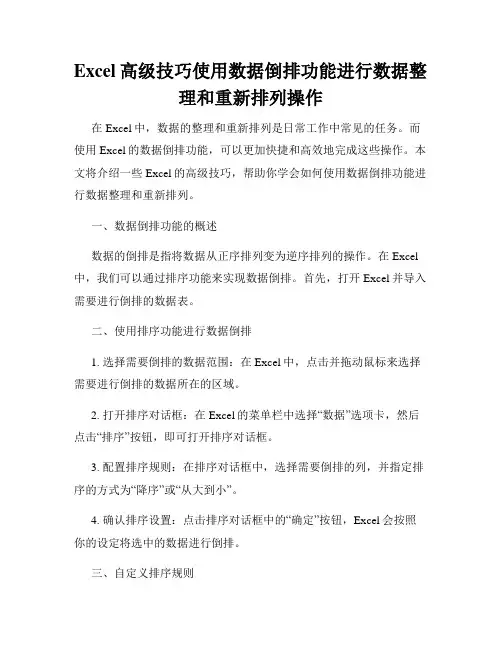 Excel 高级技巧使用数据倒排功能进行数据整理和重新排列操作

在 Excel 中，数据的整理和重新排列是日常工作中常见的任务。而使用 Excel 的数据倒排功能，可以更加快捷和高效地完成这些操作。本文将介绍一些 Excel 的高级技巧，帮助你学会如何使用数据倒排功能进行数据整理和重新排列。

一、数据倒排功能的概述

数据的倒排是指将数据从正序排列变为逆序排列的操作。在 Excel 中，我们可以通过排序功能来实现数据倒排。首先，打开 Excel 并导入需要进行倒排的数据表。

二、使用排序功能进行数据倒排

1. 选择需要倒排的数据范围：在 Excel 中，点击并拖动鼠标来选择需要进行倒排的数据所在的区域。

2. 打开排序对话框：在 Excel 的菜单栏中选择“数据”选项卡，然后点击“排序”按钮，即可打开排序对话框。

3. 配置排序规则：在排序对话框中，选择需要倒排的列，并指定排序的方式为“降序”或“从大到小”。

4. 确认排序设置：点击排序对话框中的“确定”按钮，Excel 会按照你的设定将选中的数据进行倒排。

三、自定义排序规则